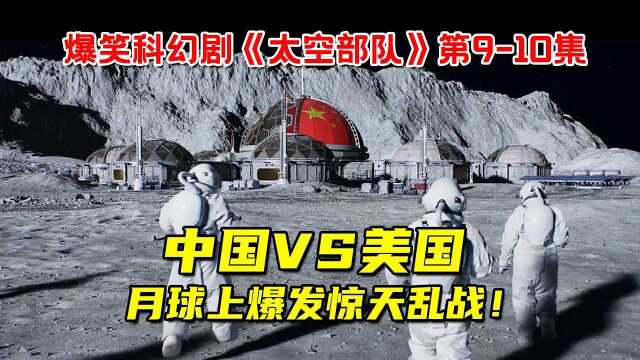 爆笑科幻剧《太空部队》第9-10集

中国VS美国
月球上爆发惊天乱战！